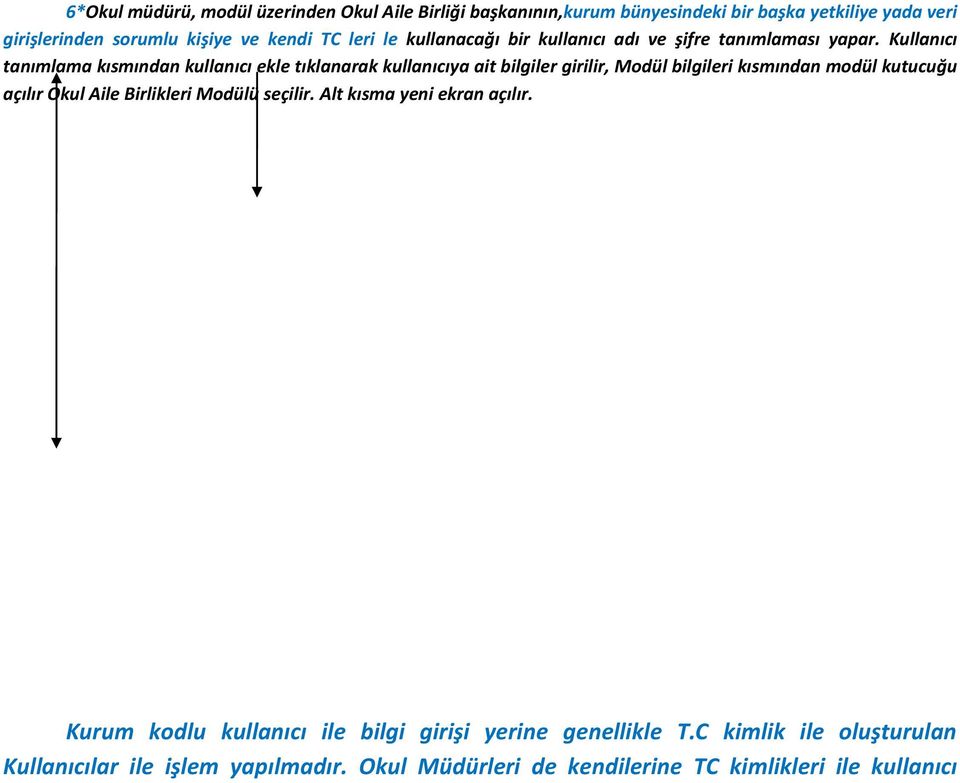 6*Okul müdürü, modül üzerinden Okul Aile Birliği başkanının,kurum bünyesindeki bir başka yetkiliye yada veri girişlerinden sorumlu kişiye ve kendi TC leri le kullanacağı bir kullanıcı adı ve şifre tanımlaması yapar. Kullanıcı tanımlama kısmından kullanıcı ekle tıklanarak kullanıcıya ait bilgiler girilir, Modül bilgileri kısmından modül kutucuğu açılır Okul Aile Birlikleri Modülü seçilir. Alt kısma yeni ekran açılır.

Kurum kodlu kullanıcı ile bilgi girişi yerine genellikle T.C kimlik ile oluşturulan Kullanıcılar ile işlem yapılmadır. Okul Müdürleri de kendilerine TC kimlikleri ile kullanıcı